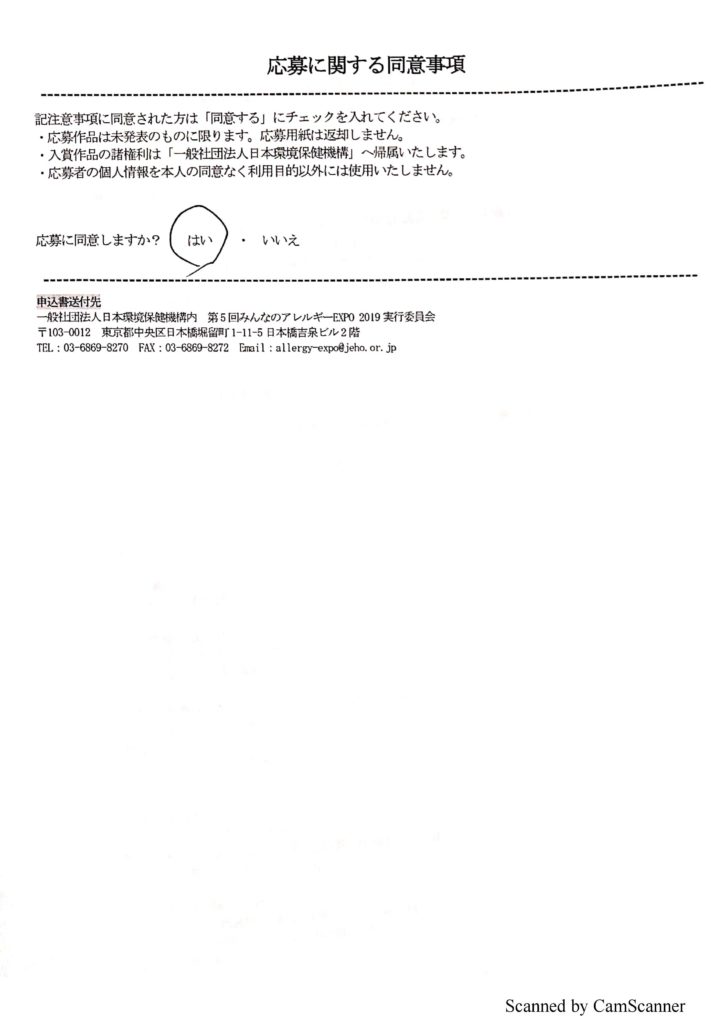 応募に関する同意事項

記注意事項に同意された方は「同意する」にチェックを入れてください。
・応募作品は未発表のものに限ります。応募用紙は返却しません。
・入賞作品の諸権利は「一般社団法人日本環境保健機構」へ帰属いたします。
・応募者の個人情報を本人の同意なく利用目的以外には使用いたしません。

応募に同意しますか？　はい　・　いいえ

申込書送付先
一般社団法人日本環境保健機構内　第5回みんなのアレルギーEXPO 2019 実行委員会
〒103-0012　東京都中央区日本橋堀留町1-11-5 日本橋吉泉ビル2階
TEL：03-6869-8270　FAX：03-6869-8272　Email：allergy-expo@jeho.or.jp

Scanned by CamScanner